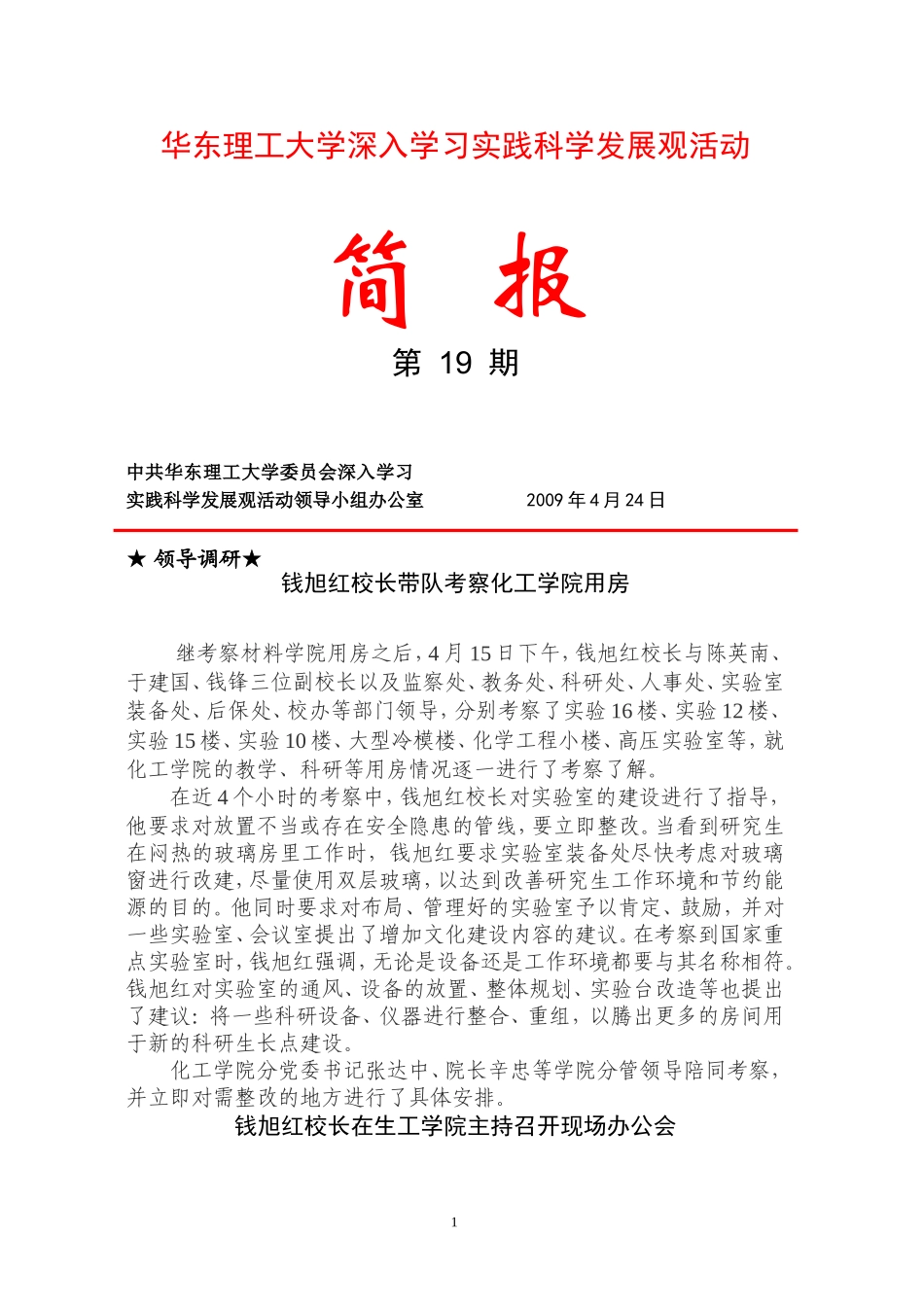 华东理工大学深入学习实践科学发展观活动

简 报

第 19 期

中共华东理工大学委员会深入学习
实践科学发展观活动领导小组办公室 2009 年 4 月 24 日

★ 领导调研★

钱旭红校长带队考察化工学院用房

继考察材料学院用房之后，4 月 15 日下午，钱旭红校长与陈英南、于建国、钱锋三位副校长以及监察处、教务处、科研处、人事处、实验室装备处、后保处、校办等部门领导，分别考察了实验 16 楼、实验 12 楼、实验 15 楼、实验 10 楼、大型冷模楼、化学工程小楼、高压实验室等，就化工学院的教学、科研等用房情况逐一进行了考察了解。

在近 4 个小时的考察中，钱旭红校长对实验室的建设进行了指导，他要求对放置不当或存在安全隐患的管线，要立即整改。当看到研究生在闷热的玻璃房里工作时，钱旭红要求实验室装备处尽快考虑对玻璃窗进行改建，尽量使用双层玻璃，以达到改善研究生工作环境和节约能源的目的。他同时要求对布局、管理好的实验室予以肯定、鼓励，并对一些实验室、会议室提出了增加文化建设内容的建议。在考察到国家重点实验室时，钱旭红强调，无论是设备还是工作环境都要与其名称相符。钱旭红对实验室的通风、设备的放置、整体规划、实验台改造等也提出了建议：将一些科研设备、仪器进行整合、重组，以腾出更多的房间用于新的科研生长点建设。

化工学院分党委书记张达中、院长辛忠等学院分管领导陪同考察，并立即对需整改的地方进行了具体安排。

钱旭红校长在生工学院主持召开现场办公会

1